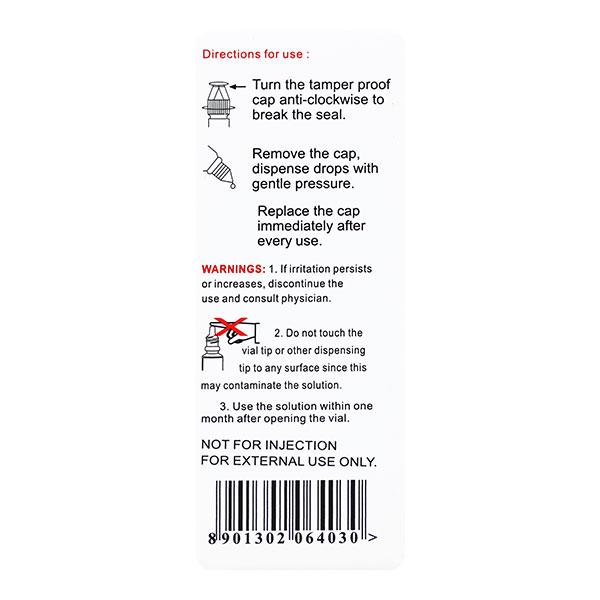 Directions for use :

Turn the tamper proof cap anti-clockwise to break the seal.

Remove the cap, dispense drops with gentle pressure.

Replace the cap immediately after every use.

WARNINGS: 1. If irritation persists or increases, discontinue the use and consult physician.

2. Do not touch the vial tip or other dispensing tip to any surface since this may contaminate the solution.

3. Use the solution within one month after opening the vial.

NOT FOR INJECTION
FOR EXTERNAL USE ONLY.

8 901302 064030 >